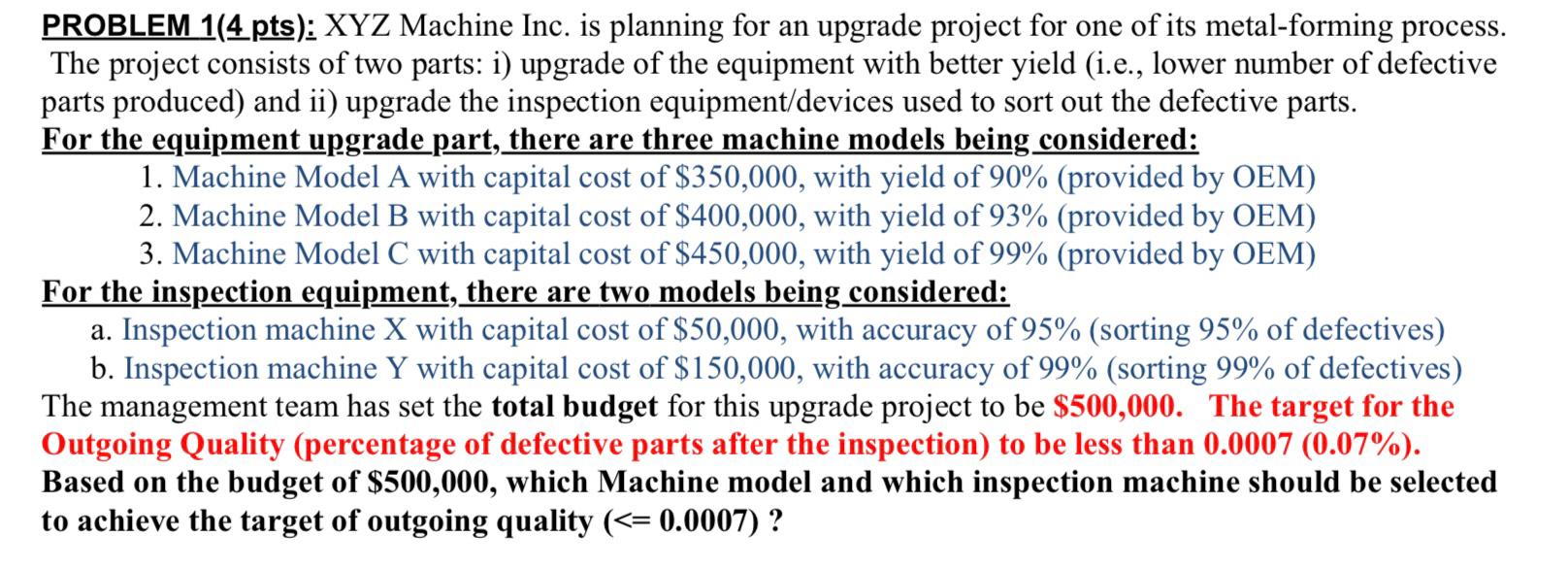 PROBLEM 1(4 pts): XYZ Machine Inc. is planning for an upgrade project for one of its metal-forming process. The project consists of two parts: i) upgrade of the equipment with better yield (i.e., lower number of defective parts produced) and ii) upgrade the inspection equipment/devices used to sort out the defective parts.

For the equipment upgrade part, there are three machine models being considered:

1. Machine Model A with capital cost of \$350,000, with yield of 90% (provided by OEM)
2. Machine Model B with capital cost of \$400,000, with yield of 93% (provided by OEM)
3. Machine Model C with capital cost of \$450,000, with yield of 99% (provided by OEM)

For the inspection equipment, there are two models being considered:

a. Inspection machine X with capital cost of \$50,000, with accuracy of 95% (sorting 95% of defectives)
b. Inspection machine Y with capital cost of \$150,000, with accuracy of 99% (sorting 99% of defectives)

The management team has set the total budget for this upgrade project to be \$500,000. The target for the Outgoing Quality (percentage of defective parts after the inspection) to be less than 0.0007 (0.07%). Based on the budget of \$500,000, which Machine model and which inspection machine should be selected to achieve the target of outgoing quality (<= 0.0007) ?